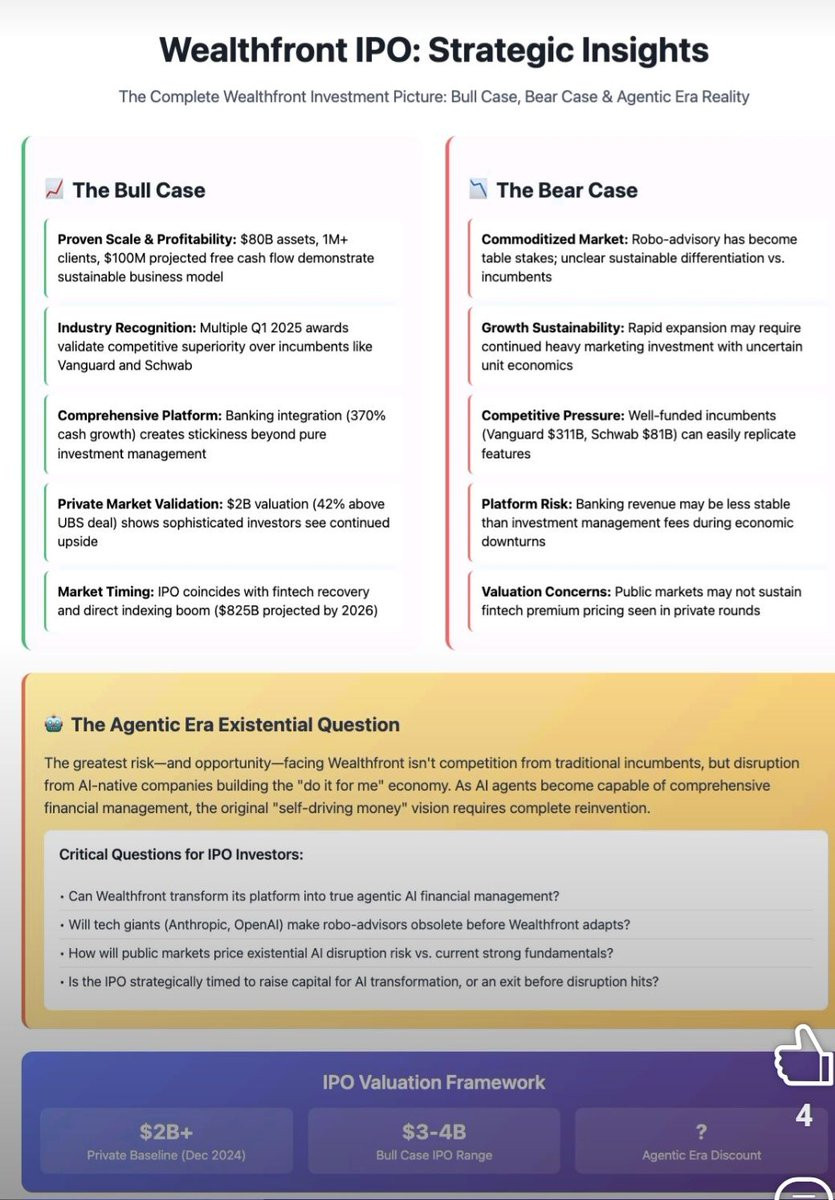 Wealthfront IPO: Strategic Insights

The Complete Wealthfront Investment Picture: Bull Case, Bear Case & Agentic Era Reality

📈 The Bull Case

Proven Scale & Profitability: $80B assets, 1M+ clients, $100M projected free cash flow demonstrate sustainable business model

Industry Recognition: Multiple Q1 2025 awards validate competitive superiority over incumbents like Vanguard and Schwab

Comprehensive Platform: Banking integration (370% cash growth) creates stickiness beyond pure investment management

Private Market Validation: $2B valuation (42% above UBS deal) shows sophisticated investors see continued upside

Market Timing: IPO coincides with fintech recovery and direct indexing boom ($825B projected by 2026)

📉 The Bear Case

Commoditized Market: Robo-advisory has become table stakes; unclear sustainable differentiation vs. incumbents

Growth Sustainability: Rapid expansion may require continued heavy marketing investment with uncertain unit economics

Competitive Pressure: Well-funded incumbents (Vanguard $311B, Schwab $81B) can easily replicate features

Platform Risk: Banking revenue may be less stable than investment management fees during economic downturns

Valuation Concerns: Public markets may not sustain fintech premium pricing seen in private rounds

🤖 The Agentic Era Existential Question

The greatest risk—and opportunity—facing Wealthfront isn't competition from traditional incumbents, but disruption from AI-native companies building the "do it for me" economy. As AI agents become capable of comprehensive financial management, the original "self-driving money" vision requires complete reinvention.

Critical Questions for IPO Investors:

• Can Wealthfront transform its platform into true agentic AI financial management?
• Will tech giants (Anthropic, OpenAI) make robo-advisors obsolete before Wealthfront adapts?
• How will public markets price existential AI disruption risk vs. current strong fundamentals?
• Is the IPO strategically timed to raise capital for AI transformation, or an exit before disruption hits?

IPO Valuation Framework

$2B+
Private Baseline (Dec 2024)

$3-4B
Bull Case IPO Range

?
Agentic Era Discount

4